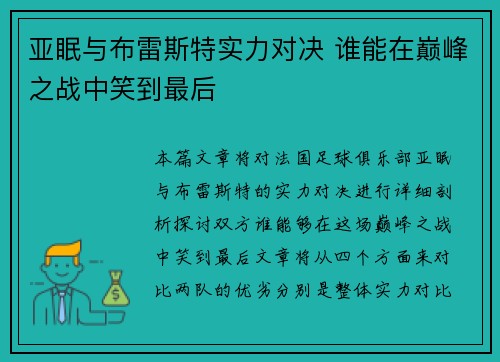 亚眠与布雷斯特实力对决 谁能在巅峰之战中笑到最后

本篇文章将对法国足球俱乐部亚眠与布雷斯特的实力对决进行详细剖析探讨双方谁能够在这场巅峰之战中笑到最后文章将从四个方面来对比两队的优劣分别是整体实力对比

$